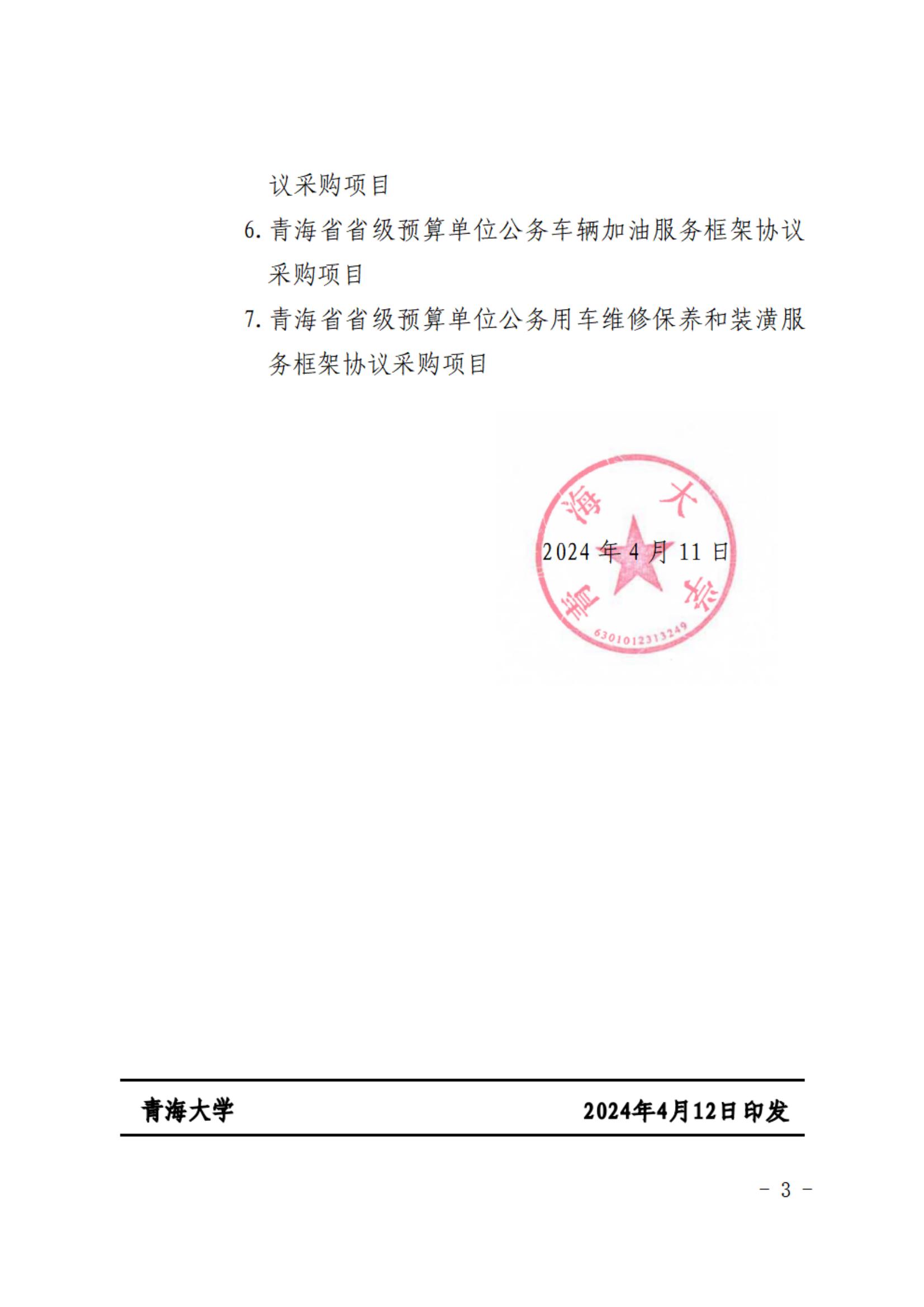 议采购项目

6. 青海省省级预算单位公务车辆加油服务框架协议采购项目

7. 青海省省级预算单位公务用车维修保养和装潢服务框架协议采购项目

青海大学

6301012313249

2024 年 4 月 11 日

青海大学　　2024年4月12日印发

－ 3 －